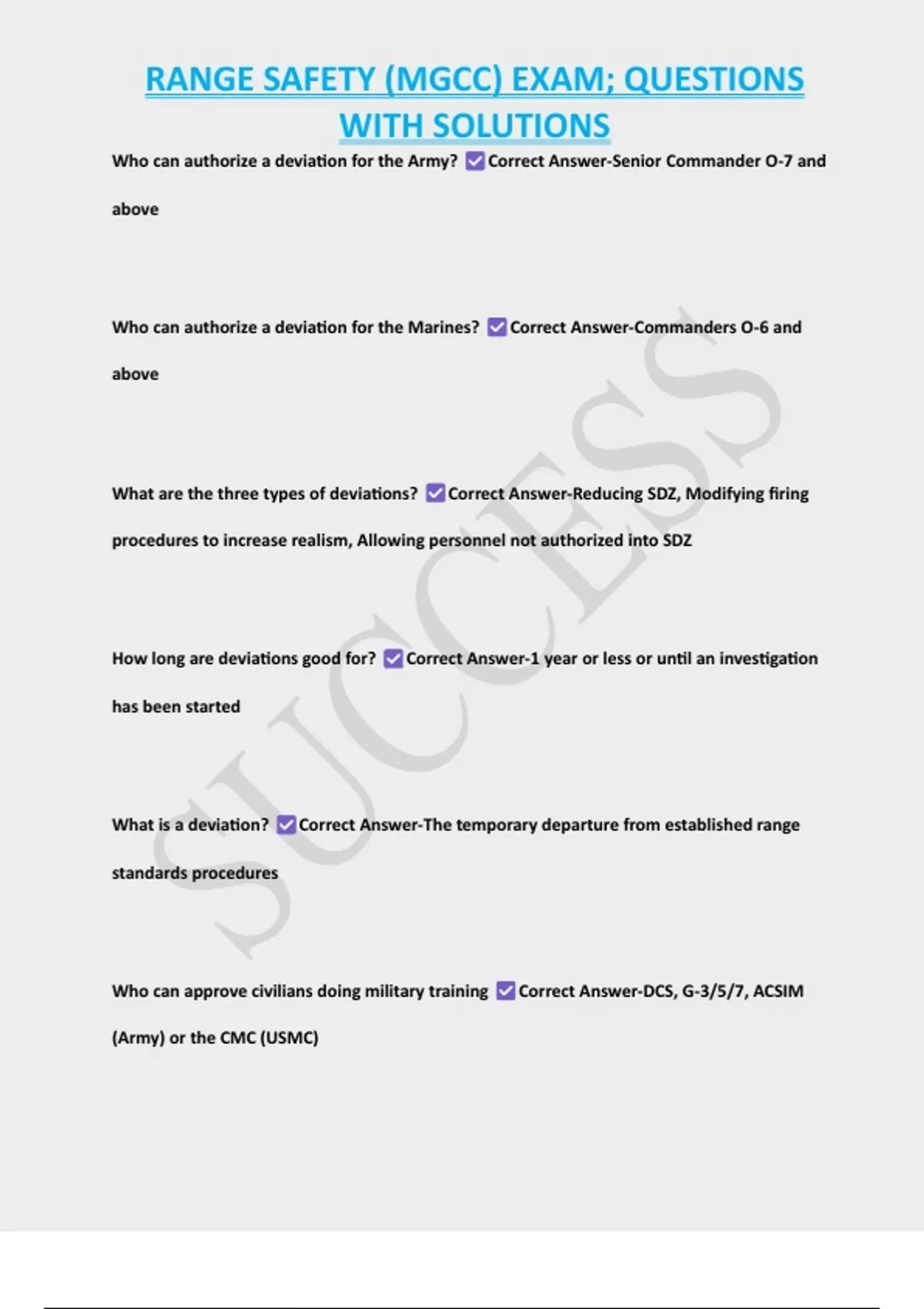 RANGE SAFETY (MGCC) EXAM; QUESTIONS WITH SOLUTIONS

Who can authorize a deviation for the Army? ☑ Correct Answer-Senior Commander O-7 and above

Who can authorize a deviation for the Marines? ☑ Correct Answer-Commanders O-6 and above

What are the three types of deviations? ☑ Correct Answer-Reducing SDZ, Modifying firing procedures to increase realism, Allowing personnel not authorized into SDZ

How long are deviations good for? ☑ Correct Answer-1 year or less or until an investigation has been started

What is a deviation? ☑ Correct Answer-The temporary departure from established range standards procedures

Who can approve civilians doing military training ☑ Correct Answer-DCS, G-3/5/7, ACSIM (Army) or the CMC (USMC)

SUCCESS